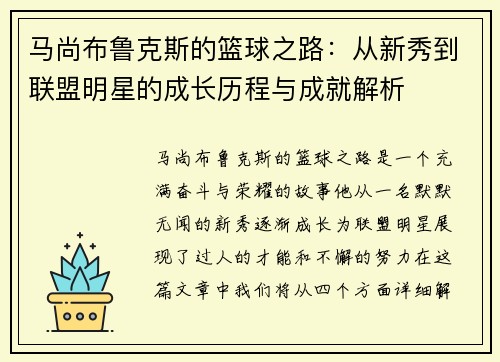 马尚布鲁克斯的篮球之路：从新秀到联盟明星的成长历程与成就解析

马尚布鲁克斯的篮球之路是一个充满奋斗与荣耀的故事他从一名默默无闻的新秀逐渐成长为联盟明星展现了过人的才能和不懈的努力在这篇文章中我们将从四个方面详细解